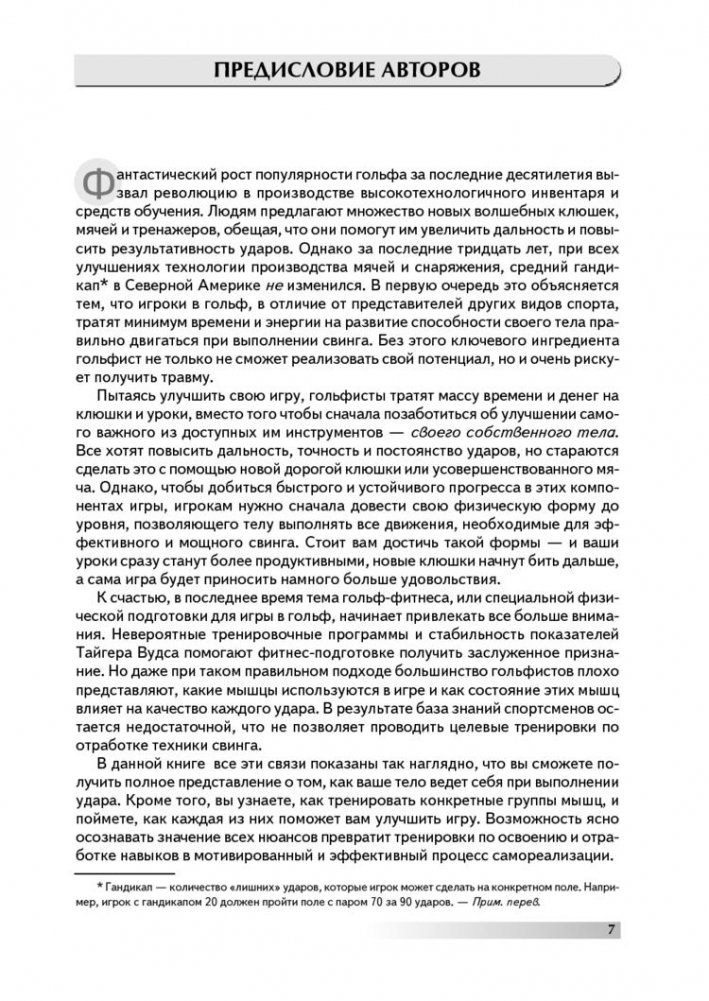 ПРЕДИСЛОВИЕ АВТОРОВ

Фантастический рост популярности гольфа за последние десятилетия вызвал революцию в производстве высокотехнологичного инвентаря и средств обучения. Людям предлагают множество новых волшебных клюшек, мячей и тренажеров, обещая, что они помогут им увеличить дальность и повысить результативность ударов. Однако за последние тридцать лет, при всех улучшениях технологии производства мячей и снаряжения, средний гандикап* в Северной Америке не изменился. В первую очередь это объясняется тем, что игроки в гольф, в отличие от представителей других видов спорта, тратят минимум времени и энергии на развитие способности своего тела правильно двигаться при выполнении свинга. Без этого ключевого ингредиента гольфист не только не сможет реализовать свой потенциал, но и очень рискует получить травму.

Пытаясь улучшить свою игру, гольфисты тратят массу времени и денег на клюшки и уроки, вместо того чтобы сначала позаботиться об улучшении самого важного из доступных им инструментов — своего собственного тела. Все хотят повысить дальность, точность и постоянство ударов, но стараются сделать это с помощью новой дорогой клюшки или усовершенствованного мяча. Однако, чтобы добиться быстрого и устойчивого прогресса в этих компонентах игры, игрокам нужно сначала довести свою физическую форму до уровня, позволяющего телу выполнять все движения, необходимые для эффективного и мощного свинга. Стоит вам достичь такой формы — и ваши уроки сразу станут более продуктивными, новые клюшки начнут бить дальше, а сама игра будет приносить намного больше удовольствия.

К счастью, в последнее время тема гольф-фитнеса, или специальной физической подготовки для игры в гольф, начинает привлекать все больше внимания. Невероятные тренировочные программы и стабильность показателей Тайгера Вудса помогают фитнес-подготовке получить заслуженное признание. Но даже при таком правильном подходе большинство гольфистов плохо представляют, какие мышцы используются в игре и как состояние этих мышц влияет на качество каждого удара. В результате база знаний спортсменов остается недостаточной, что не позволяет проводить целевые тренировки по отработке техники свинга.

В данной книге все эти связи показаны так наглядно, что вы сможете получить полное представление о том, как ваше тело ведет себя при выполнении удара. Кроме того, вы узнаете, как тренировать конкретные группы мышц, и поймете, как каждая из них поможет вам улучшить игру. Возможность ясно осознавать значение всех нюансов превратит тренировки по освоению и отработке навыков в мотивированный и эффективный процесс самореализации.

* Гандикап — количество «лишних» ударов, которые игрок может сделать на конкретном поле. Например, игрок с гандикапом 20 должен пройти поле с паром 70 за 90 ударов. — Прим. перев.

7